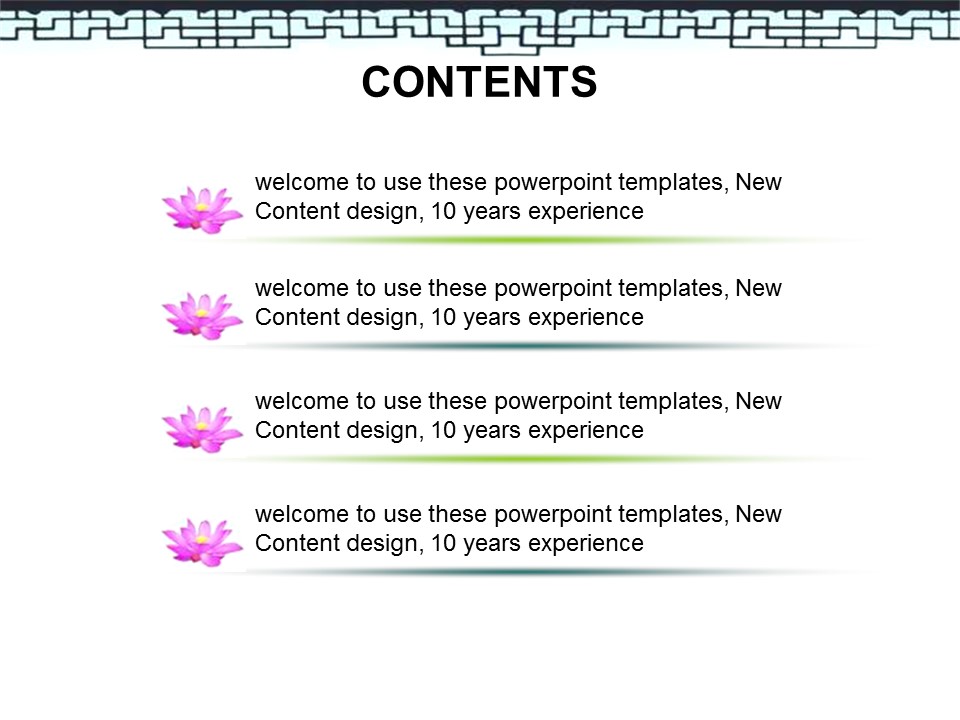 CONTENTS

welcome to use these powerpoint templates, New Content design, 10 years experience

welcome to use these powerpoint templates, New Content design, 10 years experience

welcome to use these powerpoint templates, New Content design, 10 years experience

welcome to use these powerpoint templates, New Content design, 10 years experience